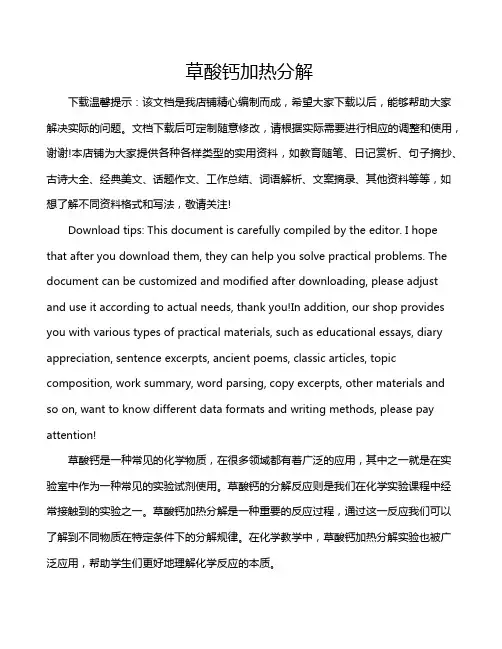 草酸钙加热分解

下载温馨提示：该文档是我店铺精心编制而成，希望大家下载以后，能够帮助大家解决实际的问题。文档下载后可定制随意修改，请根据实际需要进行相应的调整和使用，谢谢!本店铺为大家提供各种各样类型的实用资料，如教育随笔、日记赏析、句子摘抄、古诗大全、经典美文、话题作文、工作总结、词语解析、文案摘录、其他资料等等，如想了解不同资料格式和写法，敬请关注!

Download tips: This document is carefully compiled by the editor. I hope that after you download them, they can help you solve practical problems. The document can be customized and modified after downloading, please adjust and use it according to actual needs, thank you!In addition, our shop provides you with various types of practical materials, such as educational essays, diary appreciation, sentence excerpts, ancient poems, classic articles, topic composition, work summary, word parsing, copy excerpts, other materials and so on, want to know different data formats and writing methods, please pay attention!

草酸钙是一种常见的化学物质，在很多领域都有着广泛的应用，其中之一就是在实验室中作为一种常见的实验试剂使用。草酸钙的分解反应则是我们在化学实验课程中经常接触到的实验之一。草酸钙加热分解是一种重要的反应过程，通过这一反应我们可以了解到不同物质在特定条件下的分解规律。在化学教学中，草酸钙加热分解实验也被广泛应用，帮助学生们更好地理解化学反应的本质。